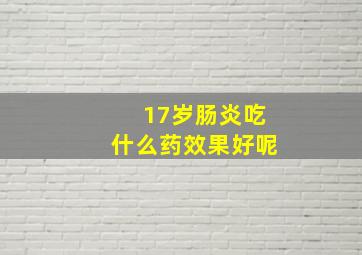 17岁肠炎吃
什么药效果好呢